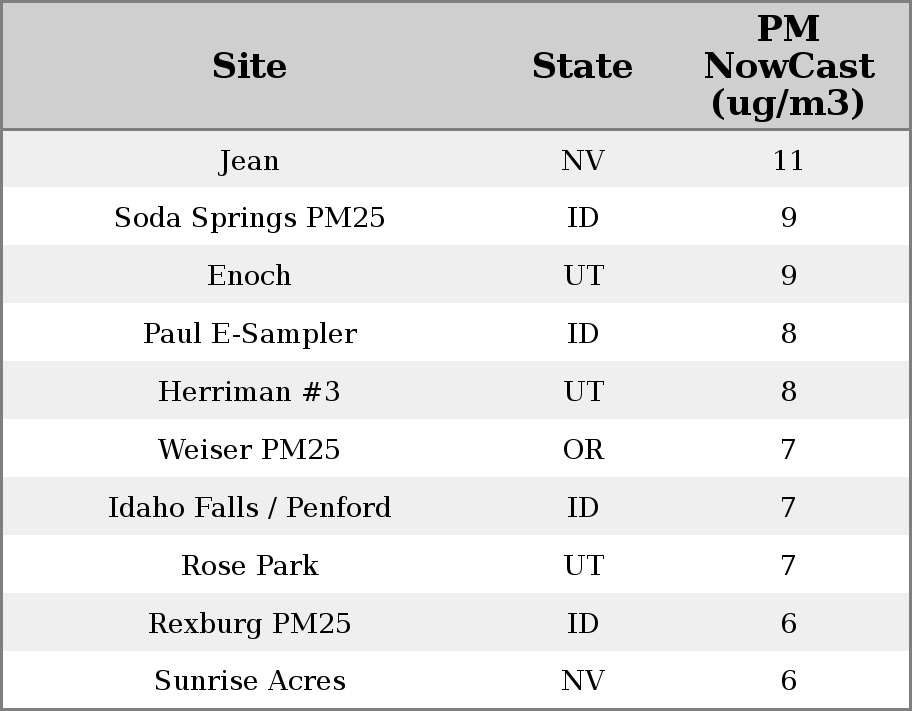 | Site | State | PM NowCast (ug/m3) |
|---|---|---|
| Jean | NV | 11 |
| Soda Springs PM25 | ID | 9 |
| Enoch | UT | 9 |
| Paul E-Sampler | ID | 8 |
| Herriman #3 | UT | 8 |
| Weiser PM25 | OR | 7 |
| Idaho Falls / Penford | ID | 7 |
| Rose Park | UT | 7 |
| Rexburg PM25 | ID | 6 |
| Sunrise Acres | NV | 6 |